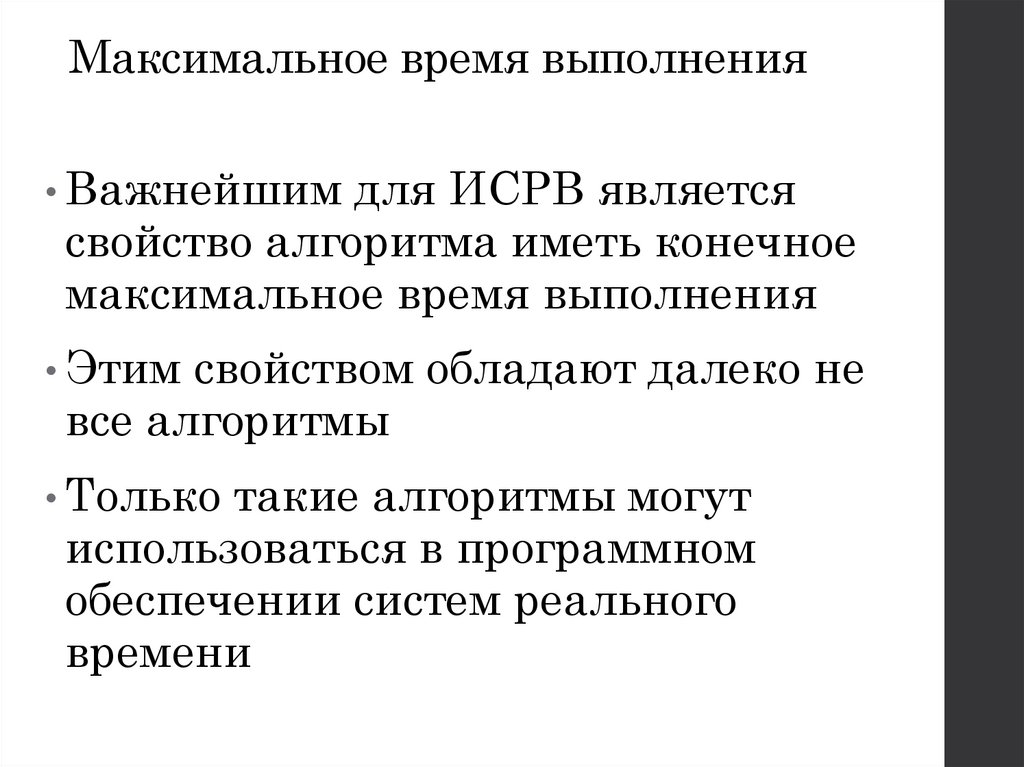 Максимальное время выполнения

• Важнейшим для ИСРВ является свойство алгоритма иметь конечное максимальное время выполнения

• Этим свойством обладают далеко не все алгоритмы

• Только такие алгоритмы могут использоваться в программном обеспечении систем реального времени